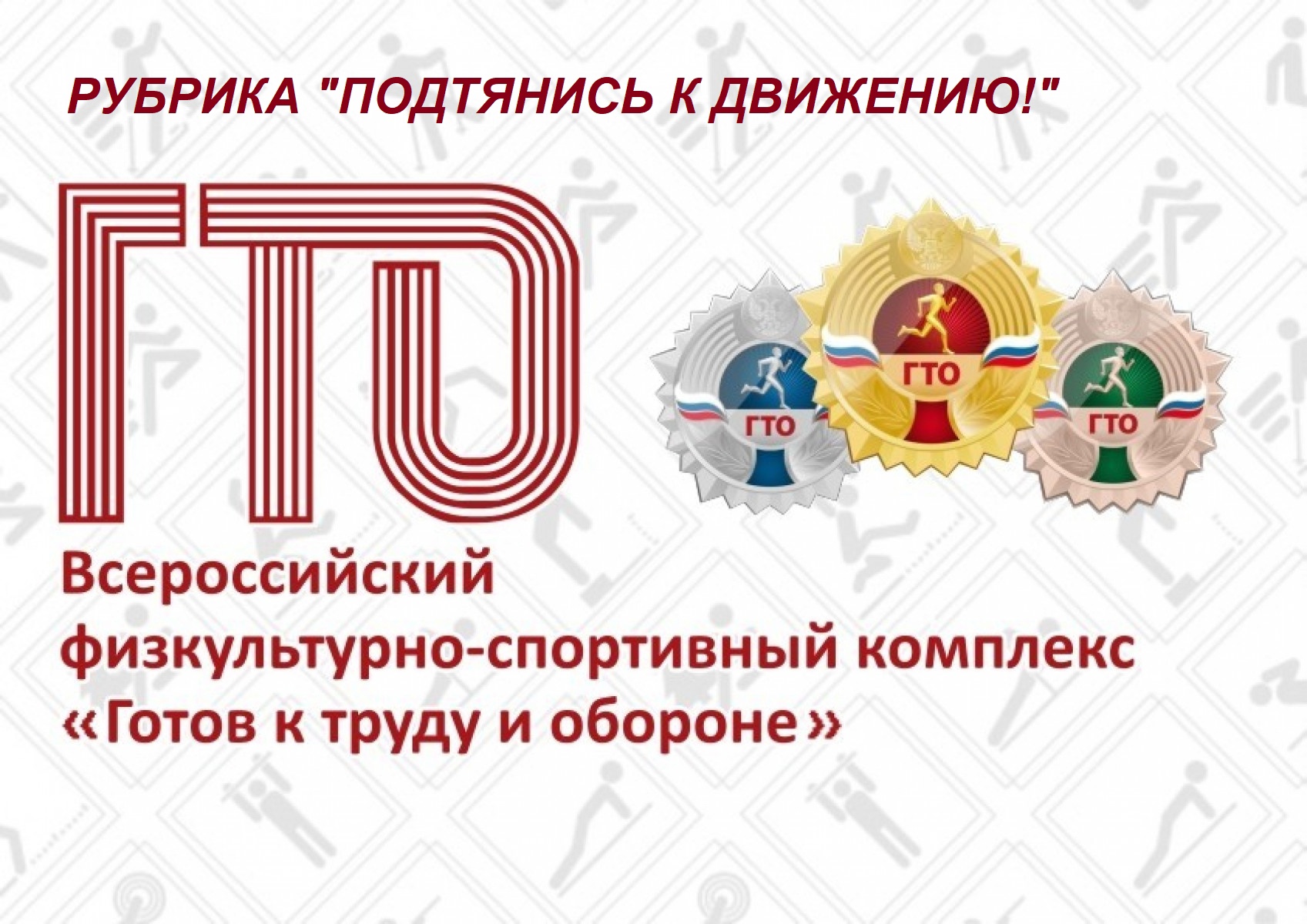 РУБРИКА "ПОДТЯНИСЬ К ДВИЖЕНИЮ!"

ГТО

ГТО ГТО ГТО

Всероссийский физкультурно-спортивный комплекс «Готов к труду и обороне»